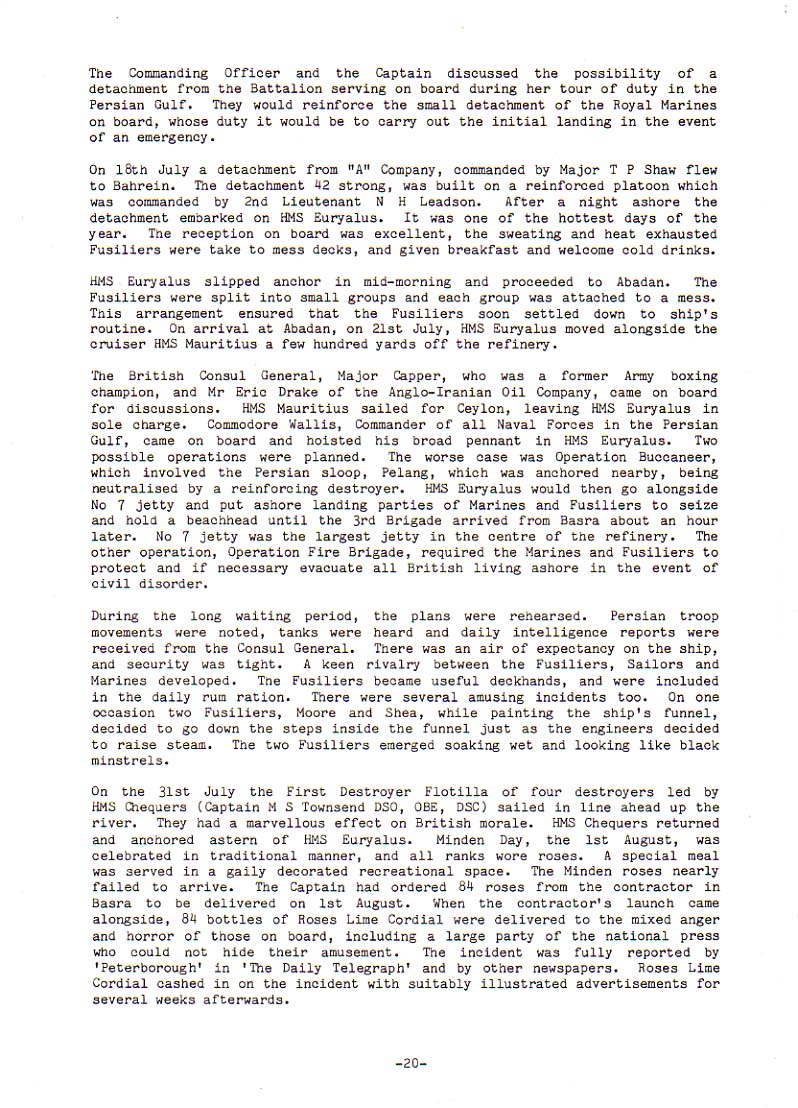 The Commanding Officer and the Captain discussed the possibility of a detachment from the Battalion serving on board during her tour of duty in the Persian Gulf. They would reinforce the small detachment of the Royal Marines on board, whose duty it would be to carry out the initial landing in the event of an emergency.

On 18th July a detachment from "A" Company, commanded by Major T P Shaw flew to Bahrein. The detachment 42 strong, was built on a reinforced platoon which was commanded by 2nd Lieutenant N H Leadson. After a night ashore the detachment embarked on HMS Euryalus. It was one of the hottest days of the year. The reception on board was excellent, the sweating and heat exhausted Fusiliers were take to mess decks, and given breakfast and welcome cold drinks.

HMS Euryalus slipped anchor in mid-morning and proceeded to Abadan. The Fusiliers were split into small groups and each group was attached to a mess. This arrangement ensured that the Fusiliers soon settled down to ship's routine. On arrival at Abadan, on 21st July, HMS Euryalus moved alongside the cruiser HMS Mauritius a few hundred yards off the refinery.

The British Consul General, Major Capper, who was a former Army boxing champion, and Mr Eric Drake of the Anglo-Iranian Oil Company, came on board for discussions. HMS Mauritius sailed for Ceylon, leaving HMS Euryalus in sole charge. Commodore Wallis, Commander of all Naval Forces in the Persian Gulf, came on board and hoisted his broad pennant in HMS Euryalus. Two possible operations were planned. The worse case was Operation Buccaneer, which involved the Persian sloop, Pelang, which was anchored nearby, being neutralised by a reinforcing destroyer. HMS Euryalus would then go alongside No 7 jetty and put ashore landing parties of Marines and Fusiliers to seize and hold a beachhead until the 3rd Brigade arrived from Basra about an hour later. No 7 jetty was the largest jetty in the centre of the refinery. The other operation, Operation Fire Brigade, required the Marines and Fusiliers to protect and if necessary evacuate all British living ashore in the event of civil disorder.

During the long waiting period, the plans were rehearsed. Persian troop movements were noted, tanks were heard and daily intelligence reports were received from the Consul General. There was an air of expectancy on the ship, and security was tight. A keen rivalry between the Fusiliers, Sailors and Marines developed. The Fusiliers became useful deckhands, and were included in the daily rum ration. There were several amusing incidents too. On one occasion two Fusiliers, Moore and Shea, while painting the ship's funnel, decided to go down the steps inside the funnel just as the engineers decided to raise steam. The two Fusiliers emerged soaking wet and looking like black minstrels.

On the 31st July the First Destroyer Flotilla of four destroyers led by HMS Chequers (Captain M S Townsend DSO, OBE, DSC) sailed in line ahead up the river. They had a marvellous effect on British morale. HMS Chequers returned and anchored astern of HMS Euryalus. Minden Day, the 1st August, was celebrated in traditional manner, and all ranks wore roses. A special meal was served in a gaily decorated recreational space. The Minden roses nearly failed to arrive. The Captain had ordered 84 roses from the contractor in Basra to be delivered on 1st August. When the contractor's launch came alongside, 84 bottles of Roses Lime Cordial were delivered to the mixed anger and horror of those on board, including a large party of the national press who could not hide their amusement. The incident was fully reported by 'Peterborough' in 'The Daily Telegraph' and by other newspapers. Roses Lime Cordial cashed in on the incident with suitably illustrated advertisements for several weeks afterwards.

-20-